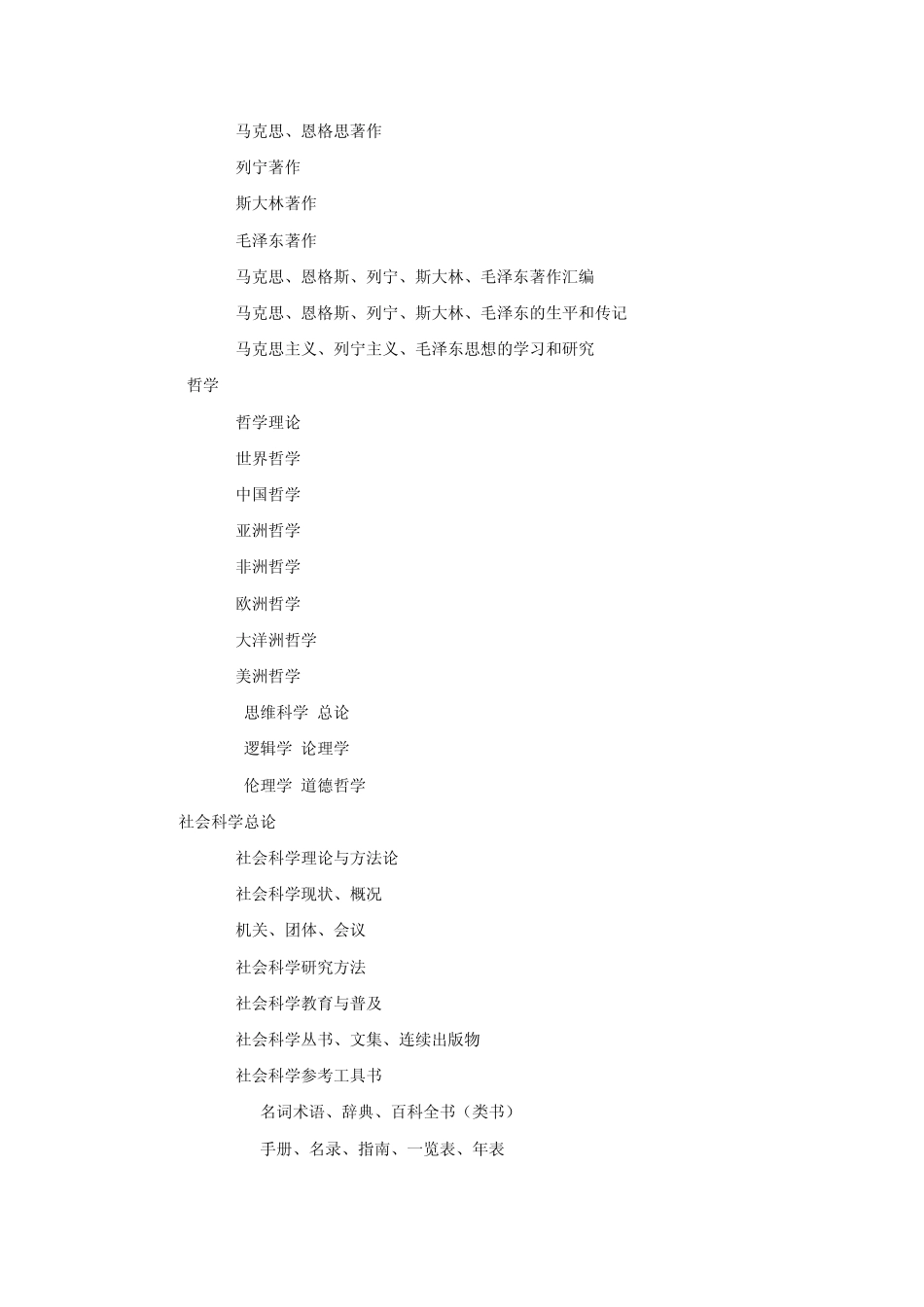 马克思、恩格思著作

列宁著作

斯大林著作

毛泽东著作

马克思、恩格斯、列宁、斯大林、毛泽东著作汇编

马克思、恩格斯、列宁、斯大林、毛泽东的生平和传记

马克思主义、列宁主义、毛泽东思想的学习和研究

哲学

哲学理论

世界哲学

中国哲学

亚洲哲学

非洲哲学

欧洲哲学

大洋洲哲学

美洲哲学

思维科学 总论

逻辑学 论理学

伦理学 道德哲学

社会科学总论

社会科学理论与方法论

社会科学现状、概况

机关、团体、会议

社会科学研究方法

社会科学教育与普及

社会科学丛书、文集、连续出版物

社会科学参考工具书

名词术语、辞典、百科全书（类书）

手册、名录、指南、一览表、年表